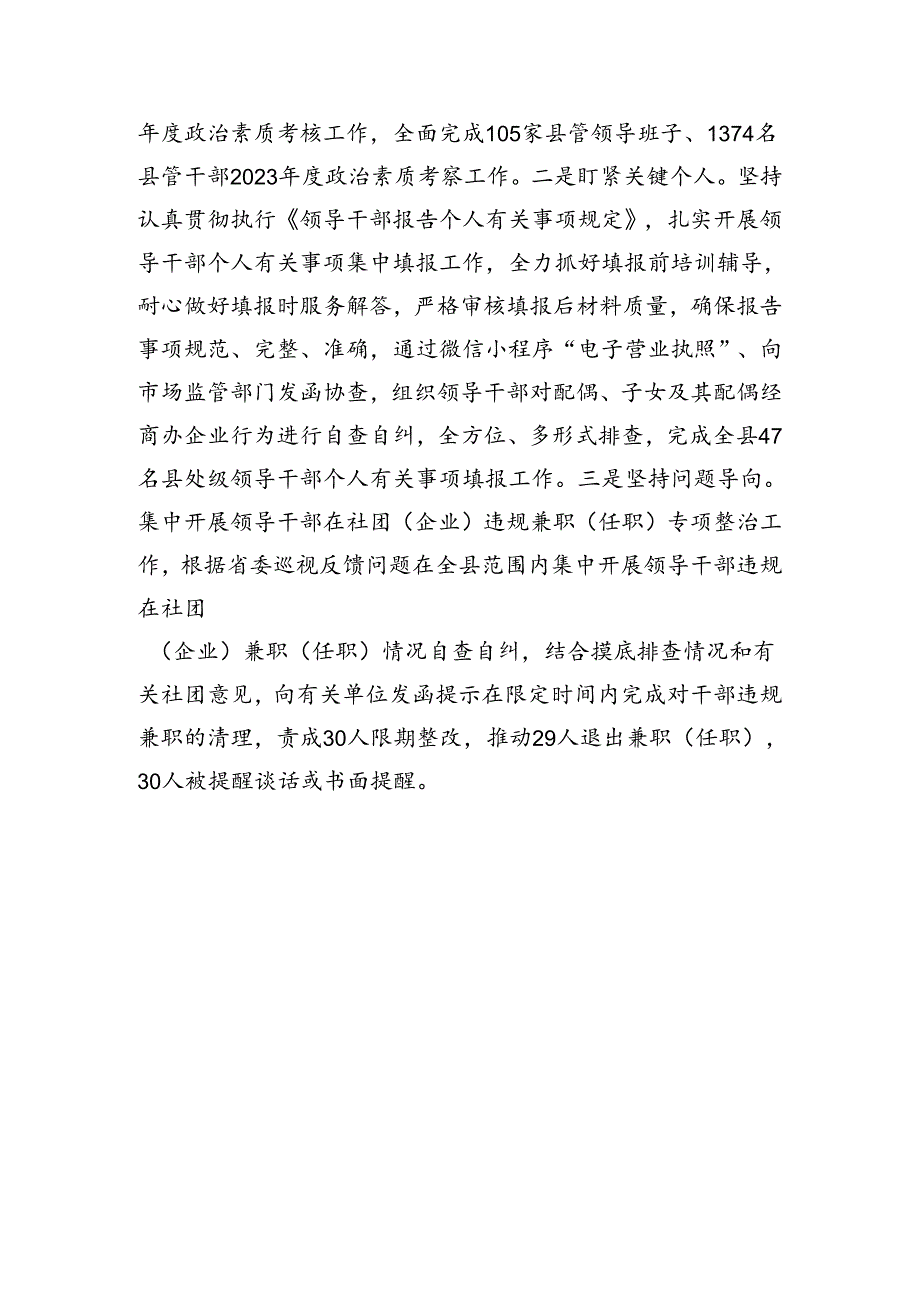 年度政治素质考核工作，全面完成105家县管领导班子、1374名县管干部2023年度政治素质考察工作。二是盯紧关键个人。坚持认真贯彻执行《领导干部报告个人有关事项规定》，扎实开展领导干部个人有关事项集中填报工作，全力抓好填报前培训辅导，耐心做好填报时服务解答，严格审核填报后材料质量，确保报告事项规范、完整、准确，通过微信小程序“电子营业执照”、向市场监管部门发函协查，组织领导干部对配偶、子女及其配偶经商办企业行为进行自查自纠，全方位、多形式排查，完成全县47名县处级领导干部个人有关事项填报工作。三是坚持问题导向。集中开展领导干部在社团（企业）违规兼职（任职）专项整治工作，根据省委巡视反馈问题在全县范围内集中开展领导干部违规在社团

（企业）兼职（任职）情况自查自纠，结合摸底排查情况和有关社团意见，向有关单位发函提示在限定时间内完成对干部违规兼职的清理，责成30人限期整改，推动29人退出兼职（任职），30人被提醒谈话或书面提醒。